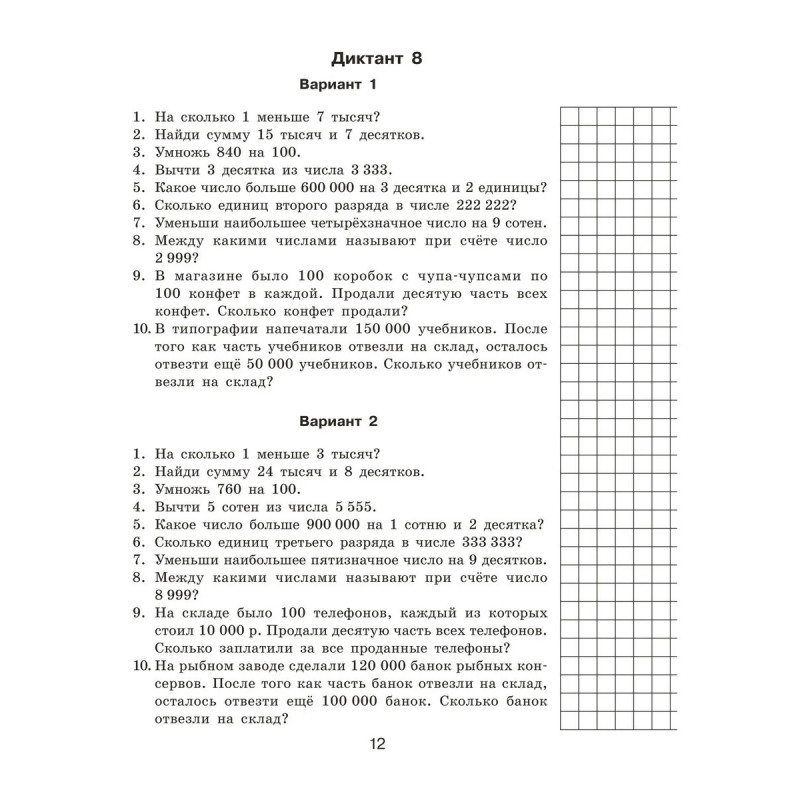 Диктант 8

Вариант 1

1. На сколько 1 меньше 7 тысяч?
2. Найди сумму 15 тысяч и 7 десятков.
3. Умножь 840 на 100.
4. Вычти 3 десятка из числа 3 333.
5. Какое число больше 600 000 на 3 десятка и 2 единицы?
6. Сколько единиц второго разряда в числе 222 222?
7. Уменьши наибольшее четырёхзначное число на 9 сотен.
8. Между какими числами называют при счёте число 2 999?
9. В магазине было 100 коробок с чупа-чупсами по 100 конфет в каждой. Продали десятую часть всех конфет. Сколько конфет продали?
10. В типографии напечатали 150 000 учебников. После того как часть учебников отвезли на склад, осталось отвезти ещё 50 000 учебников. Сколько учебников отвезли на склад?

Вариант 2

1. На сколько 1 меньше 3 тысяч?
2. Найди сумму 24 тысяч и 8 десятков.
3. Умножь 760 на 100.
4. Вычти 5 сотен из числа 5 555.
5. Какое число больше 900 000 на 1 сотню и 2 десятка?
6. Сколько единиц третьего разряда в числе 333 333?
7. Уменьши наибольшее пятизначное число на 9 десятков.
8. Между какими числами называют при счёте число 8 999?
9. На складе было 100 телефонов, каждый из которых стоил 10 000 р. Продали десятую часть всех телефонов. Сколько заплатили за все проданные телефоны?
10. На рыбном заводе сделали 120 000 банок рыбных консервов. После того как часть банок отвезли на склад, осталось отвезти ещё 100 000 банок. Сколько банок отвезли на склад?

12